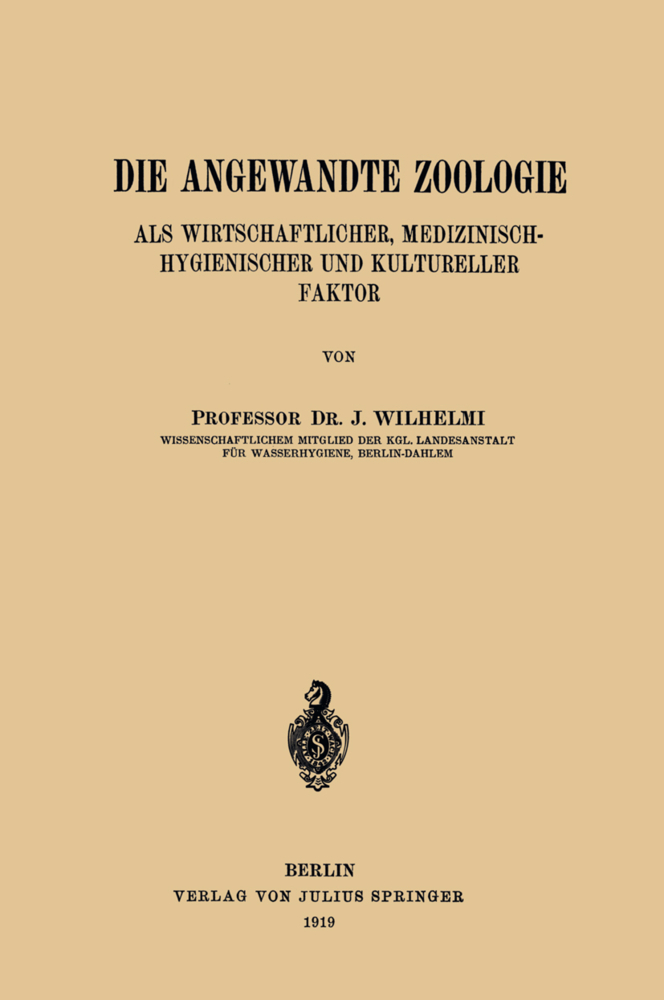 DIE ANGEWANDTE ZOOLOGIE

ALS WIRTSCHAFTLICHER, MEDIZINISCH-HYGIENISCHER UND KULTURELLER FAKTOR

VON

PROFESSOR DR. J. WILHELMI
WISSENSCHAFTLICHEM MITGLIED DER KGL. LANDESANSTALT FÜR WASSERHYGIENE, BERLIN-DAHLEM

BERLIN
VERLAG VON JULIUS SPRINGER
1919